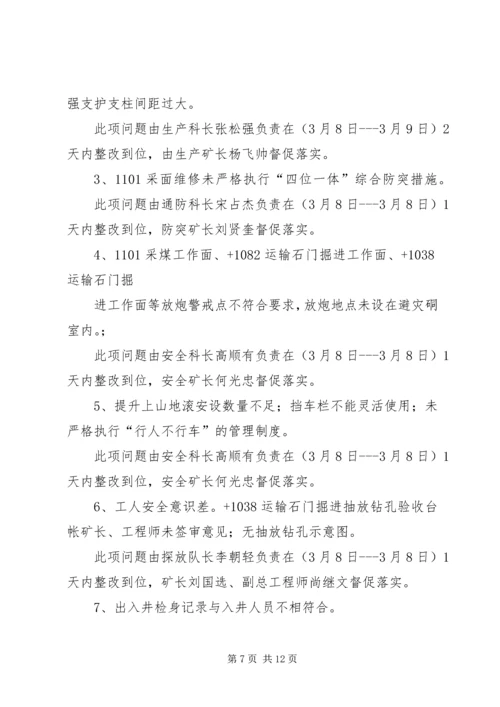 强支护支柱间距过大。

此项问题由生产科长张松强负责在（3月8日---3月9日）2天内整改到位，由生产矿长杨飞帅督促落实。

3、1101采面维修未严格执行“四位一体”综合防突措施。

此项问题由通防科长宋占杰负责在（3月8日---3月8日）1天内整改到位，防突矿长刘贤奎督促落实。

4、1101采煤工作面、+1082运输石门掘进工作面、+1038运输石门掘

进工作面等放炮警戒点不符合要求，放炮地点未设在避灾硐室内。;

此项问题由安全科长高顺有负责在（3月8日---3月8日）1天内整改到位，安全矿长何光忠督促落实。

5、提升上山地滚安设数量不足；挡车栏不能灵活使用；未严格执行“行人不行车”的管理制度。

此项问题由安全科长高顺有负责在（3月8日---3月8日）1天内整改到位，安全矿长何光忠督促落实。

6、工人安全意识差。+1038运输石门掘进抽放钻孔验收台帐矿长、工程师未签审意见；无抽放钻孔示意图。

此项问题由探放队长李朝轻负责在（3月8日---3月8日）1天内整改到位，矿长刘国选、副总工程师尚继文督促落实。

7、出入井检身记录与入井人员不相符合。

第7页 共12页